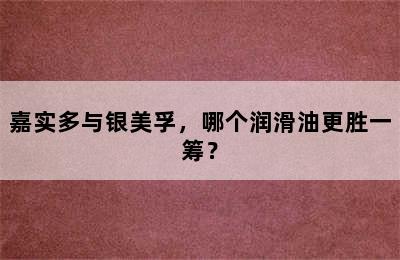 嘉实多与银美孚，哪个润滑油更胜一筹？